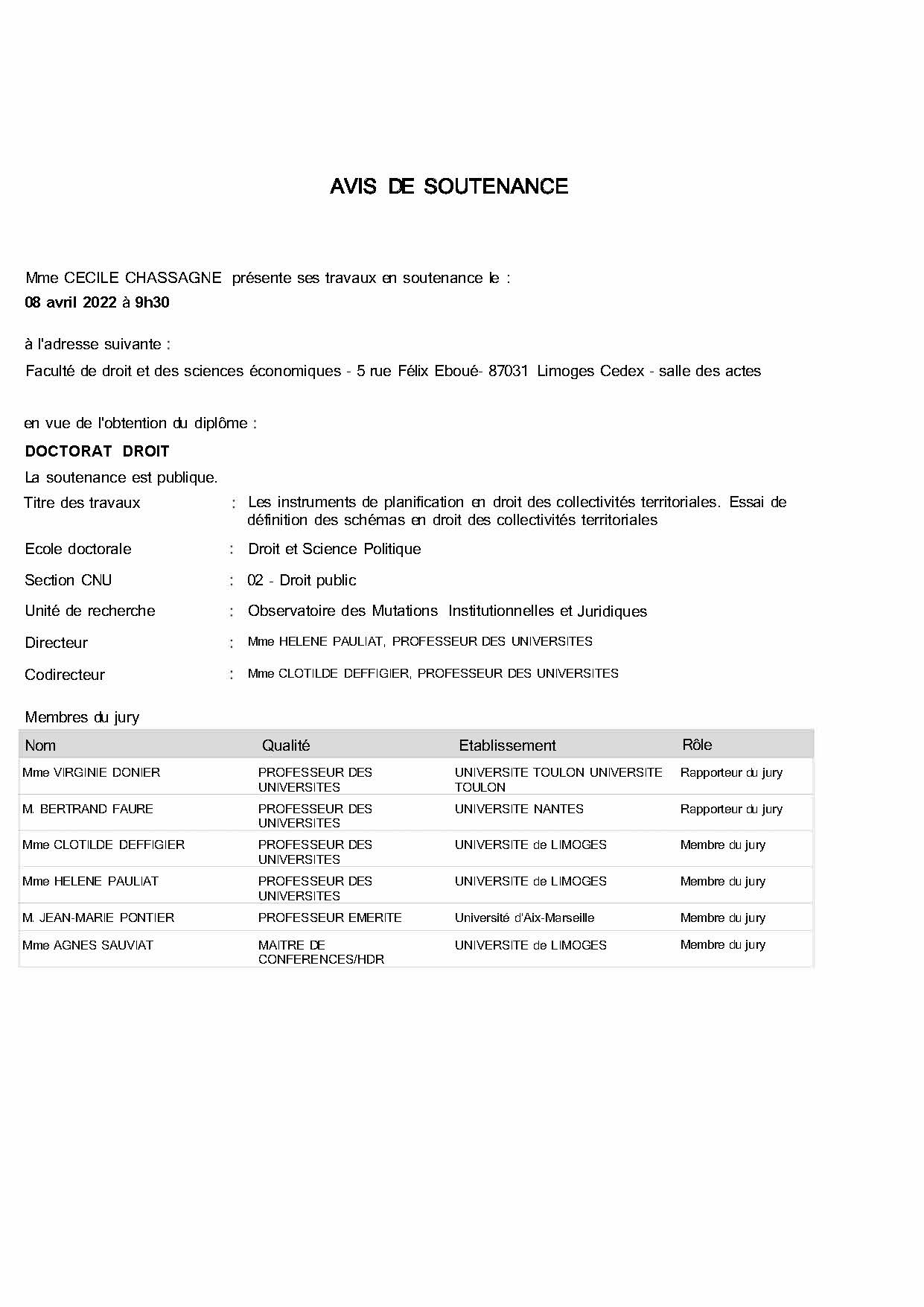 AVIS DE SOUTENANCE

Mme CECILE CHASSAGNE présente ses travaux en soutenance le :
08 avril 2022 à 9h30

à l'adresse suivante :
Faculté de droit et des sciences économiques - 5 rue Félix Eboué- 87031 Limoges Cedex - salle des actes

en vue de l'obtention du diplôme :
DOCTORAT DROIT
La soutenance est publique.

Titre des travaux : Les instruments de planification en droit des collectivités territoriales. Essai de définition des schémas en droit des collectivités territoriales

Ecole doctorale : Droit et Science Politique

Section CNU : 02 - Droit public

Unité de recherche : Observatoire des Mutations Institutionnelles et Juridiques

Directeur : Mme HELENE PAULIAT, PROFESSEUR DES UNIVERSITES

Codirecteur : Mme CLOTILDE DEFFIGIER, PROFESSEUR DES UNIVERSITES

Membres du jury

| Nom | Qualité | Etablissement | Rôle |
|---|---|---|---|
| Mme VIRGINIE DONIER | PROFESSEUR DES UNIVERSITES | UNIVERSITE TOULON UNIVERSITE TOULON | Rapporteur du jury |
| M. BERTRAND FAURE | PROFESSEUR DES UNIVERSITES | UNIVERSITE NANTES | Rapporteur du jury |
| Mme CLOTILDE DEFFIGIER | PROFESSEUR DES UNIVERSITES | UNIVERSITE de LIMOGES | Membre du jury |
| Mme HELENE PAULIAT | PROFESSEUR DES UNIVERSITES | UNIVERSITE de LIMOGES | Membre du jury |
| M. JEAN-MARIE PONTIER | PROFESSEUR EMERITE | Université d'Aix-Marseille | Membre du jury |
| Mme AGNES SAUVIAT | MAITRE DE CONFERENCES/HDR | UNIVERSITE de LIMOGES | Membre du jury |